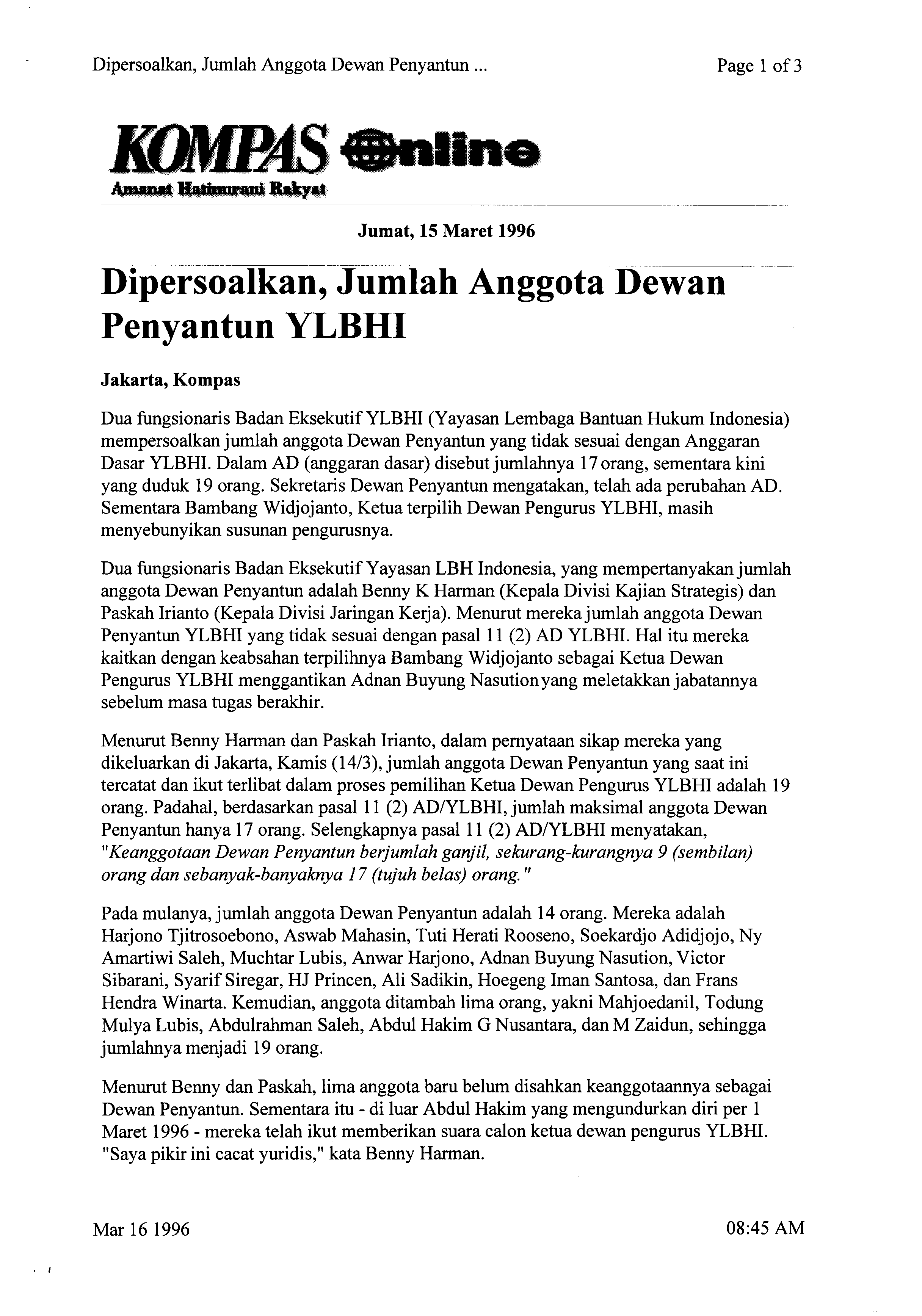 Dipersoalkan, Jumlah Anggota Dewan Penyantun ... Page 1 of 3

KOMPAS Online
Amanat Hatinurani Rakyat

Jumat, 15 Maret 1996

Dipersoalkan, Jumlah Anggota Dewan Penyantun YLBHI

Jakarta, Kompas

Dua fungsionaris Badan Eksekutif YLBHI (Yayasan Lembaga Bantuan Hukum Indonesia) mempersoalkan jumlah anggota Dewan Penyantun yang tidak sesuai dengan Anggaran Dasar YLBHI. Dalam AD (anggaran dasar) disebut jumlahnya 17 orang, sementara kini yang duduk 19 orang. Sekretaris Dewan Penyantun mengatakan, telah ada perubahan AD. Sementara Bambang Widjojanto, Ketua terpilih Dewan Pengurus YLBHI, masih menyebunyikan susunan pengurusnya.

Dua fungsionaris Badan Eksekutif Yayasan LBH Indonesia, yang mempertanyakan jumlah anggota Dewan Penyantun adalah Benny K Harman (Kepala Divisi Kajian Strategis) dan Paskah Irianto (Kepala Divisi Jaringan Kerja). Menurut mereka jumlah anggota Dewan Penyantun YLBHI yang tidak sesuai dengan pasal 11 (2) AD YLBHI. Hal itu mereka kaitkan dengan keabsahan terpilihnya Bambang Widjojanto sebagai Ketua Dewan Pengurus YLBHI menggantikan Adnan Buyung Nasution yang meletakkan jabatannya sebelum masa tugas berakhir.

Menurut Benny Harman dan Paskah Irianto, dalam pernyataan sikap mereka yang dikeluarkan di Jakarta, Kamis (14/3), jumlah anggota Dewan Penyantun yang saat ini tercatat dan ikut terlibat dalam proses pemilihan Ketua Dewan Pengurus YLBHI adalah 19 orang. Padahal, berdasarkan pasal 11 (2) AD/YLBHI, jumlah maksimal anggota Dewan Penyantun hanya 17 orang. Selengkapnya pasal 11 (2) AD/YLBHI menyatakan, "Keanggotaan Dewan Penyantun berjumlah ganjil, sekurang-kurangnya 9 (sembilan) orang dan sebanyak-banyaknya 17 (tujuh belas) orang."

Pada mulanya, jumlah anggota Dewan Penyantun adalah 14 orang. Mereka adalah Harjono Tjitrosoebono, Aswab Mahasin, Tuti Herati Rooseno, Soekardjo Adidjojo, Ny Amartiwi Saleh, Muchtar Lubis, Anwar Harjono, Adnan Buyung Nasution, Victor Sibarani, Syarif Siregar, HJ Princen, Ali Sadikin, Hoegeng Iman Santosa, dan Frans Hendra Winarta. Kemudian, anggota ditambah lima orang, yakni Mahjoedanil, Todung Mulya Lubis, Abdulrahman Saleh, Abdul Hakim G Nusantara, dan M Zaidun, sehingga jumlahnya menjadi 19 orang.

Menurut Benny dan Paskah, lima anggota baru belum disahkan keanggotaannya sebagai Dewan Penyantun. Sementara itu - di luar Abdul Hakim yang mengundurkan diri per 1 Maret 1996 - mereka telah ikut memberikan suara calon ketua dewan pengurus YLBHI. "Saya pikir ini cacat yuridis," kata Benny Harman.

Mar 16 1996 08:45 AM